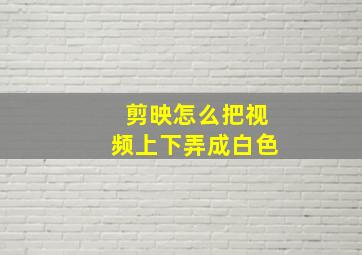 剪映怎么把视频上下弄成白色